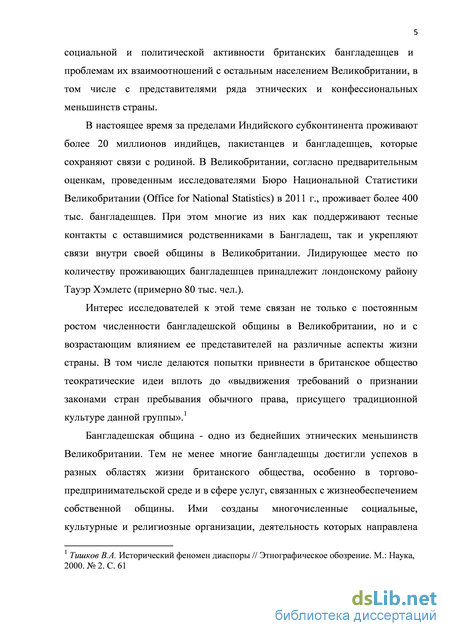 5

социальной и политической активности британских бангладешцев и проблемам их взаимоотношений с остальным населением Великобритании, в том числе с представителями ряда этнических и конфессиональных меньшинств страны.

В настоящее время за пределами Индийского субконтинента проживают более 20 миллионов индийцев, пакистанцев и бангладешцев, которые сохраняют связи с родиной. В Великобритании, согласно предварительным оценкам, проведенным исследователями Бюро Национальной Статистики Великобритании (Office for National Statistics) в 2011 г., проживает более 400 тыс. бангладешцев. При этом многие из них как поддерживают тесные контакты с оставшимися родственниками в Бангладеш, так и укрепляют связи внутри своей общины в Великобритании. Лидирующее место по количеству проживающих бангладешцев принадлежит лондонскому району Тауэр Хэмлетс (примерно 80 тыс. чел.).

Интерес исследователей к этой теме связан не только с постоянным ростом численности бангладешской общины в Великобритании, но и с возрастающим влиянием ее представителей на различные аспекты жизни страны. В том числе делаются попытки привнести в британское общество теократические идеи вплоть до «выдвижения требований о признании законами стран пребывания обычного права, присущего традиционной культуре данной группы».$^1$

Бангладешская община - одно из беднейших этнических меньшинств Великобритании. Тем не менее многие бангладешцы достигли успехов в разных областях жизни британского общества, особенно в торгово-предпринимательской среде и в сфере услуг, связанных с жизнеобеспечением собственной общины. Ими созданы многочисленные социальные, культурные и религиозные организации, деятельность которых направлена

$^1$ Тишков В.А. Исторический феномен диаспоры // Этнографическое обозрение. М.: Наука, 2000. № 2. С. 61

dsLib.net
библиотека диссертаций